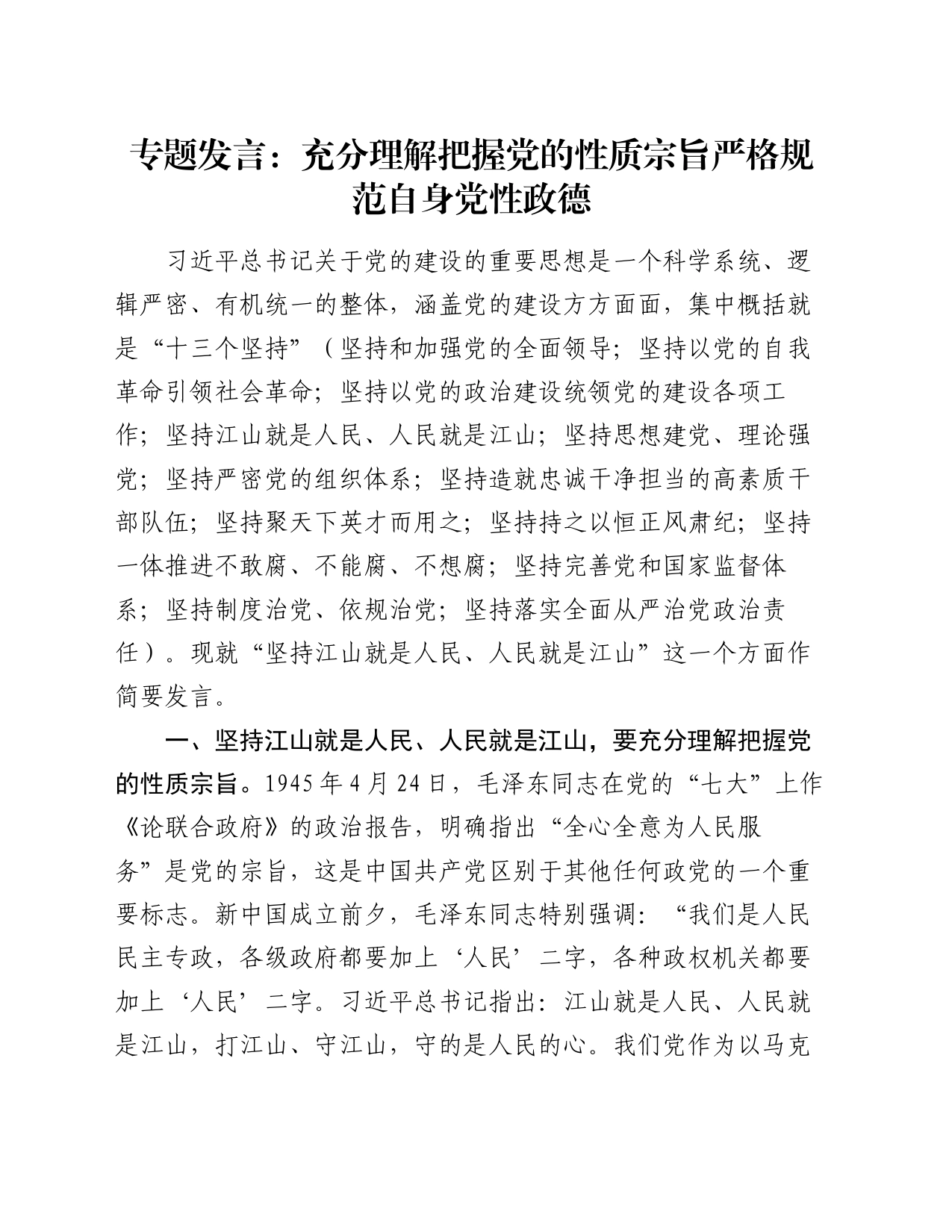 专题发言：充分理解把握党的性质宗旨严格规范自身党性政德

习近平总书记关于党的建设的重要思想是一个科学系统、逻辑严密、有机统一的整体，涵盖党的建设方方面面，集中概括就是“十三个坚持”（坚持和加强党的全面领导；坚持以党的自我革命引领社会革命；坚持以党的政治建设统领党的建设各项工作；坚持江山就是人民、人民就是江山；坚持思想建党、理论强党；坚持严密党的组织体系；坚持造就忠诚干净担当的高素质干部队伍；坚持聚天下英才而用之；坚持持之以恒正风肃纪；坚持一体推进不敢腐、不能腐、不想腐；坚持完善党和国家监督体系；坚持制度治党、依规治党；坚持落实全面从严治党政治责任）。现就“坚持江山就是人民、人民就是江山”这一个方面作简要发言。

一、坚持江山就是人民、人民就是江山，要充分理解把握党的性质宗旨。1945年4月24日，毛泽东同志在党的“七大”上作《论联合政府》的政治报告，明确指出“全心全意为人民服务”是党的宗旨，这是中国共产党区别于其他任何政党的一个重要标志。新中国成立前夕，毛泽东同志特别强调：“我们是人民民主专政，各级政府都要加上‘人民’二字，各种政权机关都要加上‘人民’二字。习近平总书记指出：江山就是人民、人民就是江山，打江山、守江山，守的是人民的心。我们党作为以马克